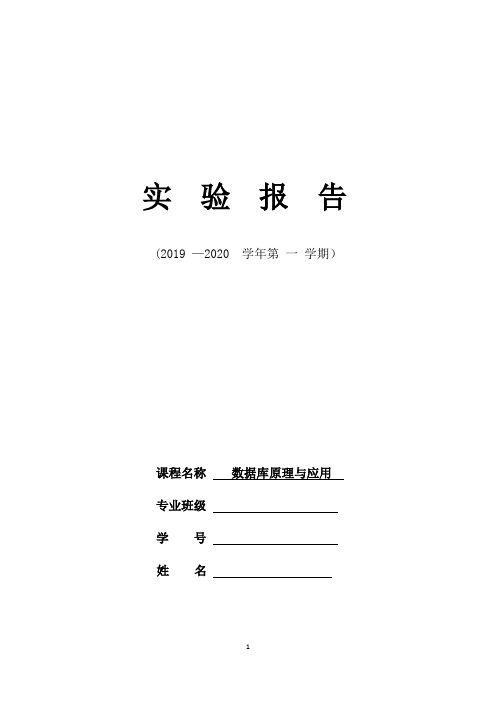 实 验 报 告

（2019 —2020 学年第 一 学期）

课程名称 数据库原理与应用

专业班级

学 号

姓 名

1